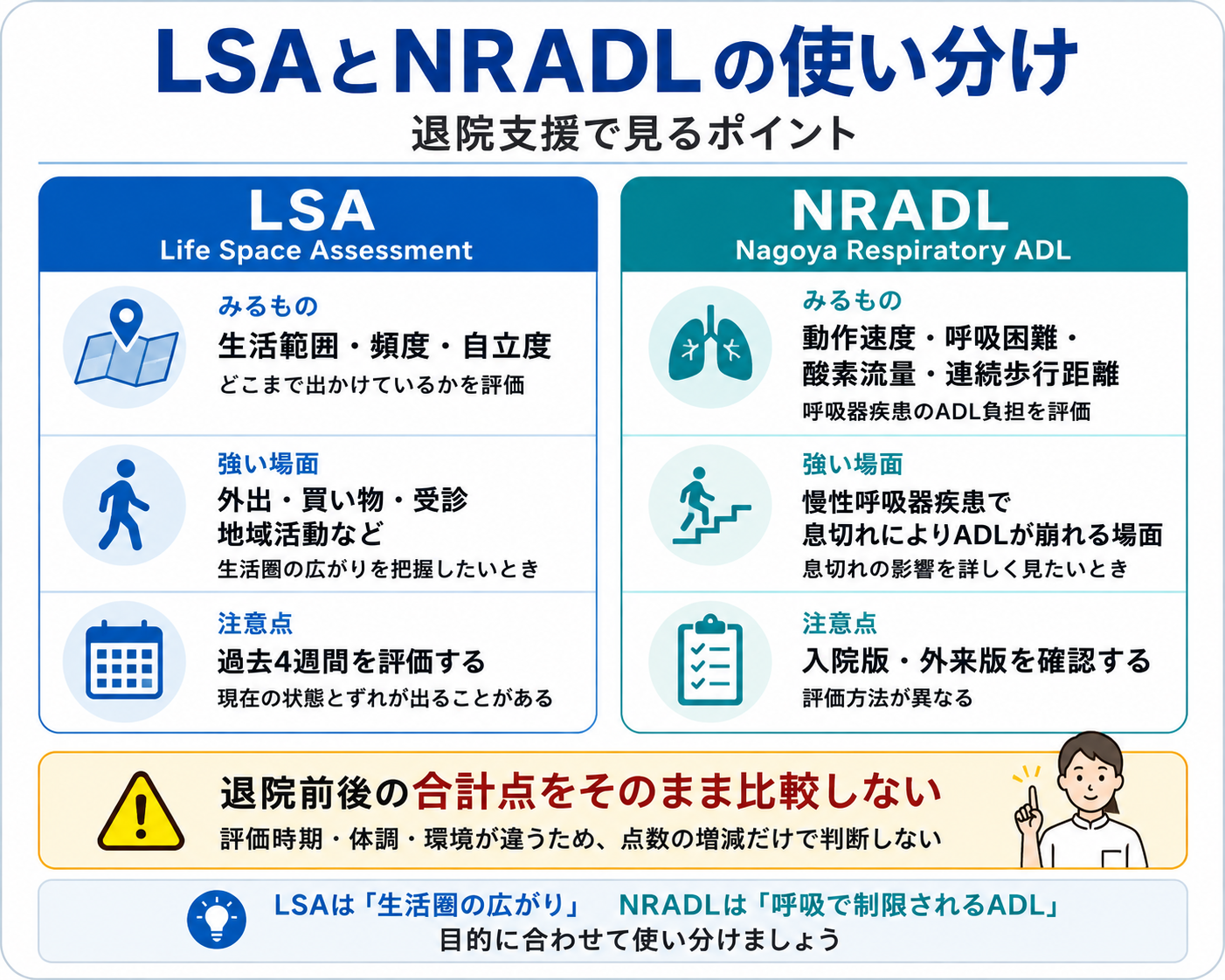 LSAとNRADLの使い分け

退院支援で見るポイント

LSA
Life Space Assessment

みるもの
生活範囲・頻度・自立度
どこまで出かけているかを評価

強い場面
外出・買い物・受診
地域活動など
生活圏の広がりを把握したいとき

注意点
過去4週間を評価する
現在の状態とずれが出ることがある

NRADL
Nagoya Respiratory ADL

みるもの
動作速度・呼吸困難・
酸素流量・連続歩行距離
呼吸器疾患のADL負担を評価

強い場面
慢性呼吸器疾患で
息切れによりADLが崩れる場面
息切れの影響を詳しく見たいとき

注意点
入院版・外来版を確認する
評価方法が異なる

退院前後の合計点をそのまま比較しない
評価時期・体調・環境が違うため、点数の増減だけで判断しない

LSAは「生活圏の広がり」　NRADLは「呼吸で制限されるADL」
目的に合わせて使い分けましょう